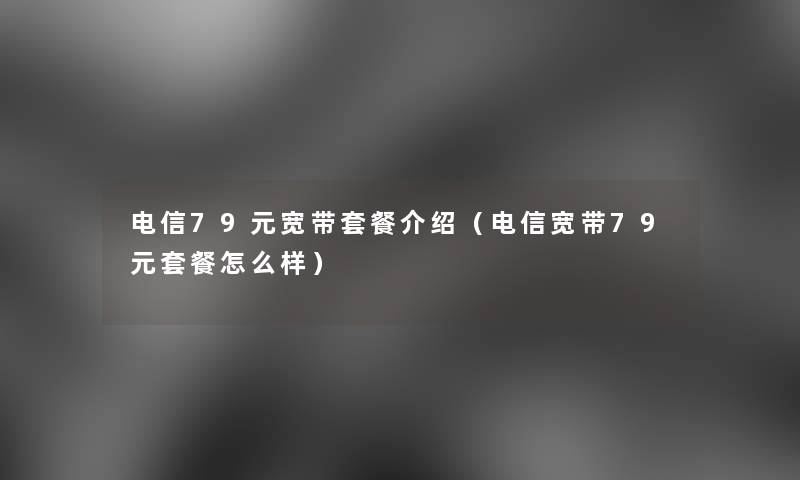 电信79元宽带套餐介绍（电信宽带79元套餐怎么样）